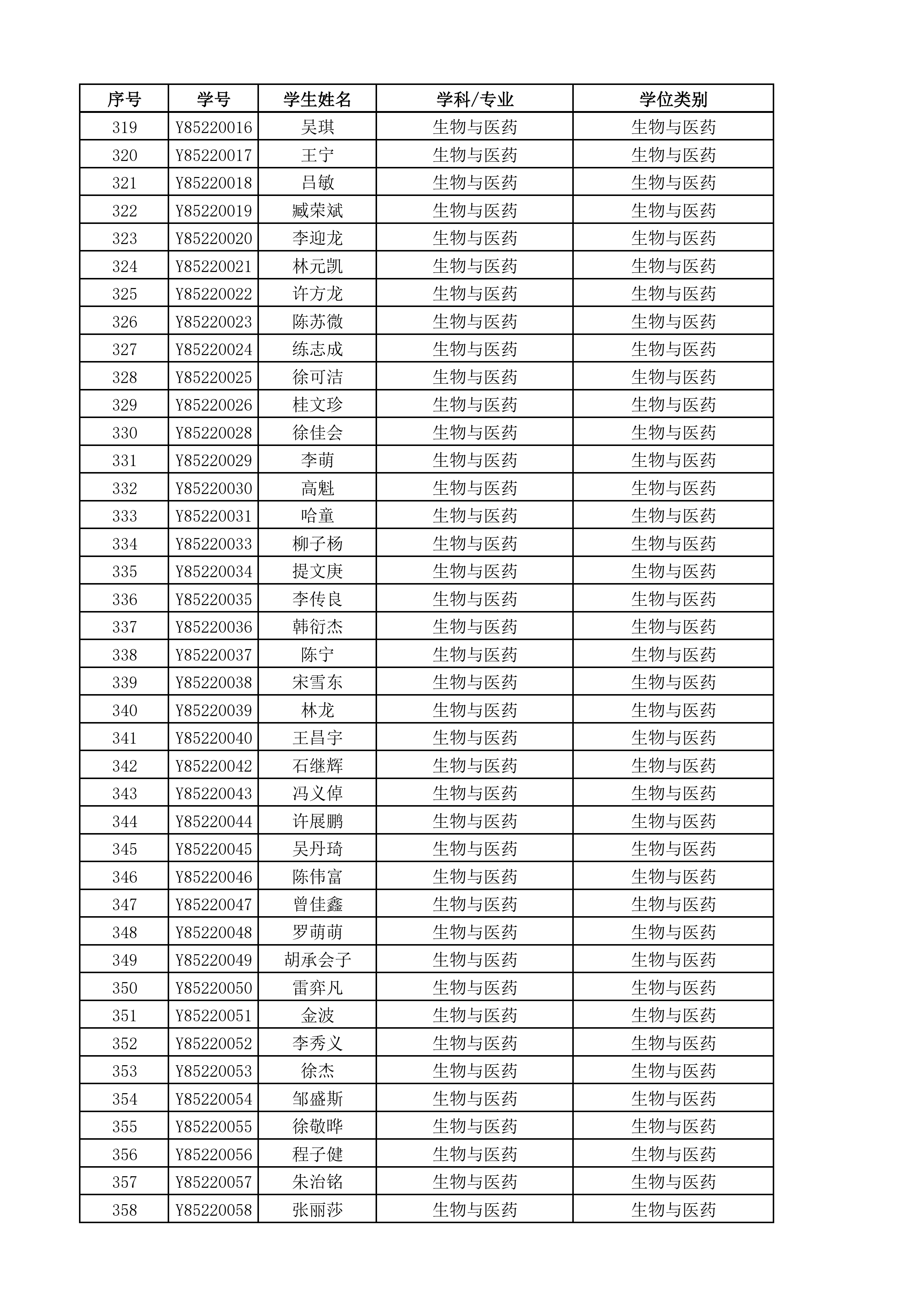 | 序号 | 学号 | 学生姓名 | 学科/专业 | 学位类别 |
|---|---|---|---|---|
| 319 | Y85220016 | 吴琪 | 生物与医药 | 生物与医药 |
| 320 | Y85220017 | 王宁 | 生物与医药 | 生物与医药 |
| 321 | Y85220018 | 吕敏 | 生物与医药 | 生物与医药 |
| 322 | Y85220019 | 臧荣斌 | 生物与医药 | 生物与医药 |
| 323 | Y85220020 | 李迎龙 | 生物与医药 | 生物与医药 |
| 324 | Y85220021 | 林元凯 | 生物与医药 | 生物与医药 |
| 325 | Y85220022 | 许方龙 | 生物与医药 | 生物与医药 |
| 326 | Y85220023 | 陈苏微 | 生物与医药 | 生物与医药 |
| 327 | Y85220024 | 练志成 | 生物与医药 | 生物与医药 |
| 328 | Y85220025 | 徐可洁 | 生物与医药 | 生物与医药 |
| 329 | Y85220026 | 桂文珍 | 生物与医药 | 生物与医药 |
| 330 | Y85220028 | 徐佳会 | 生物与医药 | 生物与医药 |
| 331 | Y85220029 | 李萌 | 生物与医药 | 生物与医药 |
| 332 | Y85220030 | 高魁 | 生物与医药 | 生物与医药 |
| 333 | Y85220031 | 哈童 | 生物与医药 | 生物与医药 |
| 334 | Y85220033 | 柳子杨 | 生物与医药 | 生物与医药 |
| 335 | Y85220034 | 提文庚 | 生物与医药 | 生物与医药 |
| 336 | Y85220035 | 李传良 | 生物与医药 | 生物与医药 |
| 337 | Y85220036 | 韩衍杰 | 生物与医药 | 生物与医药 |
| 338 | Y85220037 | 陈宁 | 生物与医药 | 生物与医药 |
| 339 | Y85220038 | 宋雪东 | 生物与医药 | 生物与医药 |
| 340 | Y85220039 | 林龙 | 生物与医药 | 生物与医药 |
| 341 | Y85220040 | 王昌宇 | 生物与医药 | 生物与医药 |
| 342 | Y85220042 | 石继辉 | 生物与医药 | 生物与医药 |
| 343 | Y85220043 | 冯义倬 | 生物与医药 | 生物与医药 |
| 344 | Y85220044 | 许展鹏 | 生物与医药 | 生物与医药 |
| 345 | Y85220045 | 吴丹琦 | 生物与医药 | 生物与医药 |
| 346 | Y85220046 | 陈伟富 | 生物与医药 | 生物与医药 |
| 347 | Y85220047 | 曾佳鑫 | 生物与医药 | 生物与医药 |
| 348 | Y85220048 | 罗萌萌 | 生物与医药 | 生物与医药 |
| 349 | Y85220049 | 胡承会子 | 生物与医药 | 生物与医药 |
| 350 | Y85220050 | 雷弈凡 | 生物与医药 | 生物与医药 |
| 351 | Y85220051 | 金波 | 生物与医药 | 生物与医药 |
| 352 | Y85220052 | 李秀义 | 生物与医药 | 生物与医药 |
| 353 | Y85220053 | 徐杰 | 生物与医药 | 生物与医药 |
| 354 | Y85220054 | 邹盛斯 | 生物与医药 | 生物与医药 |
| 355 | Y85220055 | 徐敬晔 | 生物与医药 | 生物与医药 |
| 356 | Y85220056 | 程子健 | 生物与医药 | 生物与医药 |
| 357 | Y85220057 | 朱治铭 | 生物与医药 | 生物与医药 |
| 358 | Y85220058 | 张丽莎 | 生物与医药 | 生物与医药 |